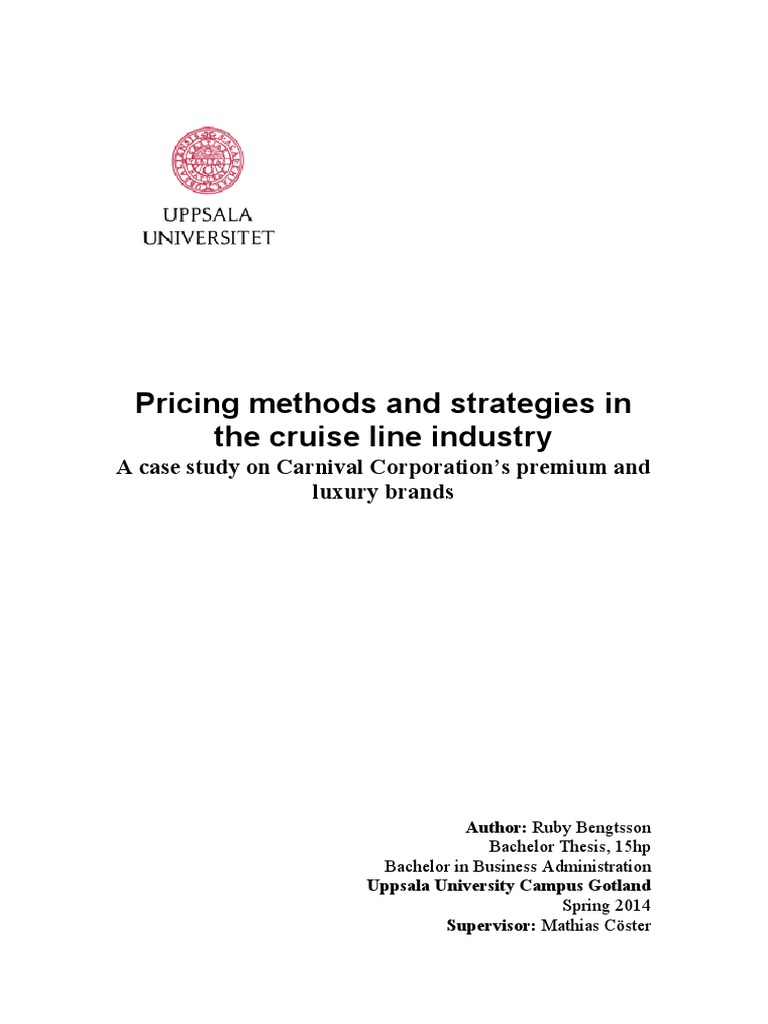 UPPSALA
UNIVERSITET

Pricing methods and strategies in the cruise line industry

A case study on Carnival Corporation's premium and luxury brands

Author: Ruby Bengtsson
Bachelor Thesis, 15hp
Bachelor in Business Administration
Uppsala University Campus Gotland
Spring 2014
Supervisor: Mathias Cöster